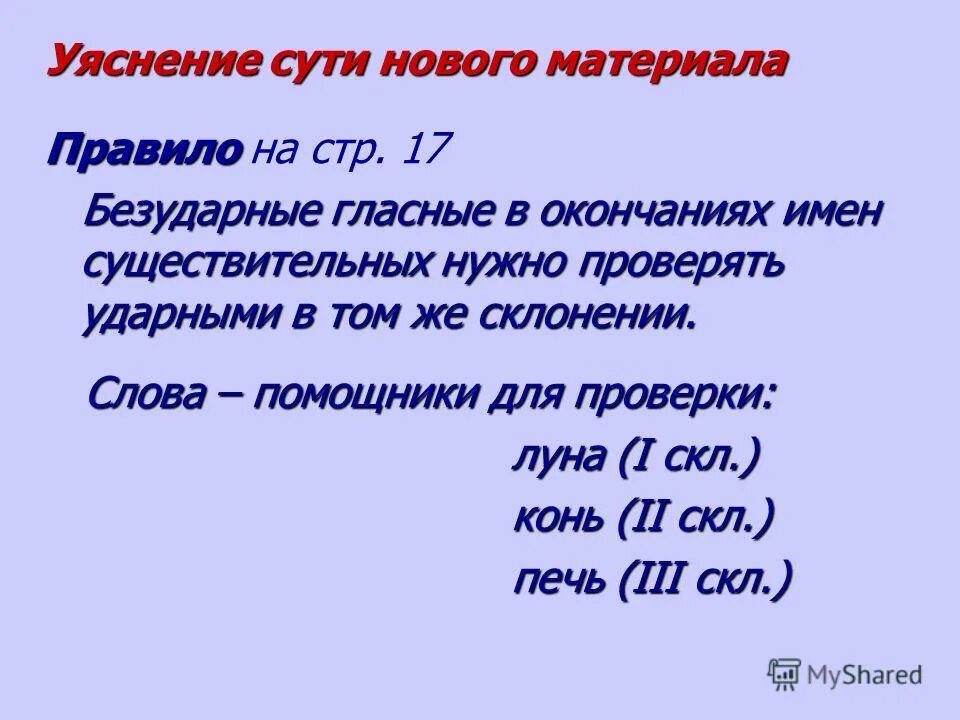 Уяснение сути нового материала

Правило на стр. 17

Безударные гласные в окончаниях имен существительных нужно проверять ударными в том же склонении.

Слова – помощники для проверки:

луна (I скл.)

конь (II скл.)

печь (III скл.)

MyShared